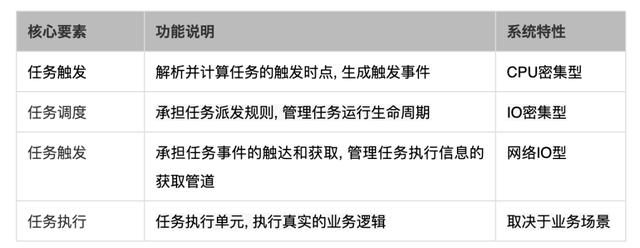 | 核心要素 | 功能说明 | 系统特性 |
|---|---|---|
| 任务触发 | 解析并计算任务的触发时点, 生成触发事件 | CPU密集型 |
| 任务调度 | 承担任务派发规则, 管理任务运行生命周期 | IO密集型 |
| 任务触发 | 承担任务事件的触达和获取, 管理任务执行信息的获取管道 | 网络IO型 |
| 任务执行 | 任务执行单元, 执行真实的业务逻辑 | 取决于业务场景 |